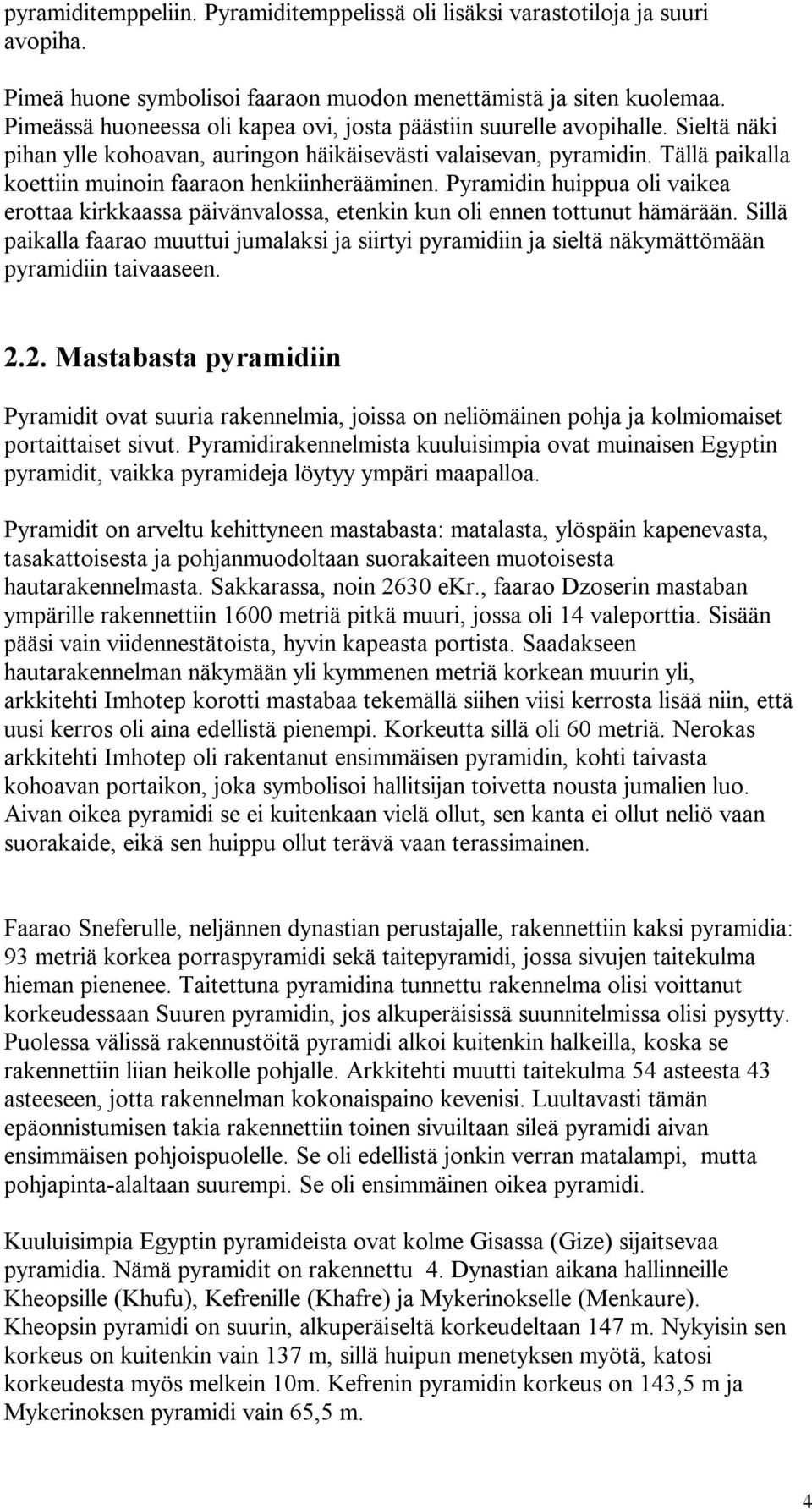 pyramiditemppeliin. Pyramiditemppelissä oli lisäksi varastotiloja ja suuri avopiha.

Pimeä huone symbolisoi faaraon muodon menettämistä ja siten kuolemaa. Pimeässä huoneessa oli kapea ovi, josta päästiin suurelle avopihalle. Sieltä näki pihan ylle kohoavan, auringon häikäisevästi valaisevan, pyramidin. Tällä paikalla koettiin muinoin faaraon henkiinherääminen. Pyramidin huippua oli vaikea erottaa kirkkaassa päivänvalossa, etenkin kun oli ennen tottunut hämärään. Sillä paikalla faarao muuttui jumalaksi ja siirtyi pyramidiin ja sieltä näkymättömään pyramidiin taivaaseen.

2.2. Mastabasta pyramidiin

Pyramidit ovat suuria rakennelmia, joissa on neliömäinen pohja ja kolmiomaiset portaittaiset sivut. Pyramidirakennelmista kuuluisimpia ovat muinaisen Egyptin pyramidit, vaikka pyramideja löytyy ympäri maapalloa.

Pyramidit on arveltu kehittyneen mastabasta: matalasta, ylöspäin kapenevasta, tasakattoisesta ja pohjanmuodoltaan suorakaiteen muotoisesta hautarakennelmasta. Sakkarassa, noin 2630 eKr., faarao Dzoserin mastaban ympärille rakennettiin 1600 metriä pitkä muuri, jossa oli 14 valeporttia. Sisään pääsi vain viidennestätoista, hyvin kapeasta portista. Saadakseen hautarakennelman näkymään yli kymmenen metriä korkean muurin yli, arkkitehti Imhotep korotti mastabaa tekemällä siihen viisi kerrosta lisää niin, että uusi kerros oli aina edellistä pienempi. Korkeutta sillä oli 60 metriä. Nerokas arkkitehti Imhotep oli rakentanut ensimmäisen pyramidin, kohti taivasta kohoavan portaikon, joka symbolisoi hallitsijan toivetta nousta jumalien luo. Aivan oikea pyramidi se ei kuitenkaan vielä ollut, sen kanta ei ollut neliö vaan suorakaide, eikä sen huippu ollut terävä vaan terassimainen.

Faarao Sneferulle, neljännen dynastian perustajalle, rakennettiin kaksi pyramidia: 93 metriä korkea porraspyramidi sekä taitepyramidi, jossa sivujen taitekulma hieman pienenee. Taitettuna pyramidina tunnettu rakennelma olisi voittanut korkeudessaan Suuren pyramidin, jos alkuperäisissä suunnitelmissa olisi pysytty. Puolessa välissä rakennustöitä pyramidi alkoi kuitenkin halkeilla, koska se rakennettiin liian heikolle pohjalle. Arkkitehti muutti taitekulma 54 asteesta 43 asteeseen, jotta rakennelman kokonaispaino kevenisi. Luultavasti tämän epäonnistumisen takia rakennettiin toinen sivuiltaan sileä pyramidi aivan ensimmäisen pohjoispuolelle. Se oli edellistä jonkin verran matalampi, mutta pohjapinta-alaltaan suurempi. Se oli ensimmäinen oikea pyramidi.

Kuuluisimpia Egyptin pyramideista ovat kolme Gisassa (Gize) sijaitsevaa pyramidia. Nämä pyramidit on rakennettu 4. Dynastian aikana hallinneille Kheopsille (Khufu), Kefrenille (Khafre) ja Mykerinokselle (Menkaure). Kheopsin pyramidi on suurin, alkuperäiseltä korkeudeltaan 147 m. Nykyisin sen korkeus on kuitenkin vain 137 m, sillä huipun menetyksen myötä, katosi korkeudesta myös melkein 10m. Kefrenin pyramidin korkeus on 143,5 m ja Mykerinoksen pyramidi vain 65,5 m.

4